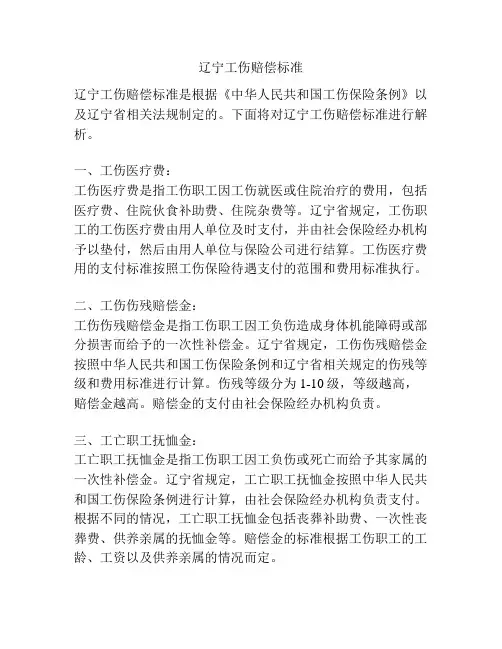 辽宁工伤赔偿标准

辽宁工伤赔偿标准是根据《中华人民共和国工伤保险条例》以及辽宁省相关法规制定的。下面将对辽宁工伤赔偿标准进行解析。

一、工伤医疗费：
工伤医疗费是指工伤职工因工伤就医或住院治疗的费用，包括医疗费、住院伙食补助费、住院杂费等。辽宁省规定，工伤职工的工伤医疗费由用人单位及时支付，并由社会保险经办机构予以垫付，然后由用人单位与保险公司进行结算。工伤医疗费用的支付标准按照工伤保险待遇支付的范围和费用标准执行。

二、工伤伤残赔偿金：
工伤伤残赔偿金是指工伤职工因工负伤造成身体机能障碍或部分损害而给予的一次性补偿金。辽宁省规定，工伤伤残赔偿金按照中华人民共和国工伤保险条例和辽宁省相关规定的伤残等级和费用标准进行计算。伤残等级分为 1-10 级，等级越高，赔偿金越高。赔偿金的支付由社会保险经办机构负责。

三、工亡职工抚恤金：
工亡职工抚恤金是指工伤职工因工负伤或死亡而给予其家属的一次性补偿金。辽宁省规定，工亡职工抚恤金按照中华人民共和国工伤保险条例进行计算，由社会保险经办机构负责支付。根据不同的情况，工亡职工抚恤金包括丧葬补助费、一次性丧葬费、供养亲属的抚恤金等。赔偿金的标准根据工伤职工的工龄、工资以及供养亲属的情况而定。